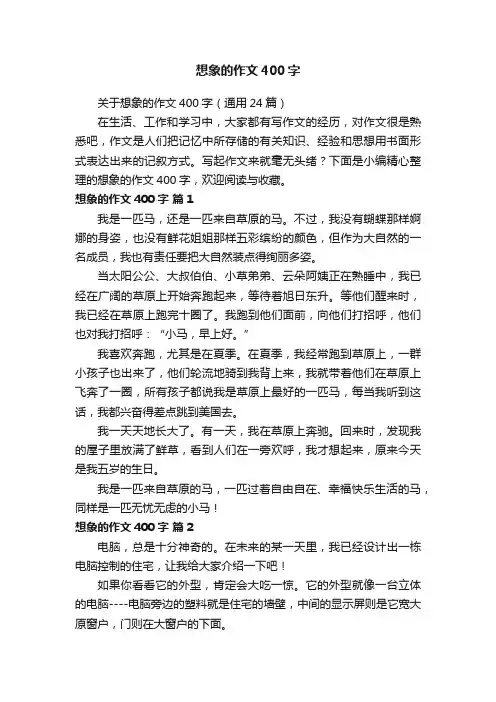 想象的作文400字

关于想象的作文400字（通用24篇）

在生活、工作和学习中，大家都有写作文的经历，对作文很是熟悉吧，作文是人们把记忆中所存储的有关知识、经验和思想用书面形式表达出来的记叙方式。写起作文来就毫无头绪？下面是小编精心整理的想象的作文400字，欢迎阅读与收藏。

想象的作文400字 篇1

我是一匹马，还是一匹来自草原的马。不过，我没有蝴蝶那样婀娜的身姿，也没有鲜花姐姐那样五彩缤纷的颜色，但作为大自然的一名成员，我也有责任要把大自然装点得绚丽多姿。

当太阳公公、大叔伯伯、小草弟弟、云朵阿姨正在熟睡中，我已经在广阔的草原上开始奔跑起来，等待着旭日东升。等他们醒来时，我已经在草原上跑完十圈了。我跑到他们面前，向他们打招呼，他们也对我打招呼：“小马，早上好。”

我喜欢奔跑，尤其是在夏季。在夏季，我经常跑到草原上，一群小孩子也出来了，他们轮流地骑到我背上来，我就带着他们在草原上飞奔了一圈，所有孩子都说我是草原上最好的一匹马，每当我听到这话，我都兴奋得差点跳到美国去。

我一天天地长大了。有一天，我在草原上奔驰。回来时，发现我的屋子里放满了鲜草，看到人们在一旁欢呼，我才想起来，原来今天是我五岁的生日。

我是一匹来自草原的马，一匹过着自由自在、幸福快乐生活的马，同样是一匹无忧无虑的小马！

想象的作文400字 篇2

电脑，总是十分神奇的。在未来的某一天里，我已经设计出一栋电脑控制的住宅，让我给大家介绍一下吧！

如果你看看它的外型，肯定会大吃一惊。它的外型就像一台立体的电脑----电脑旁边的塑料就是住宅的墙壁，中间的显示屏则是它宽大原窗户，门则在大窗户的下面。